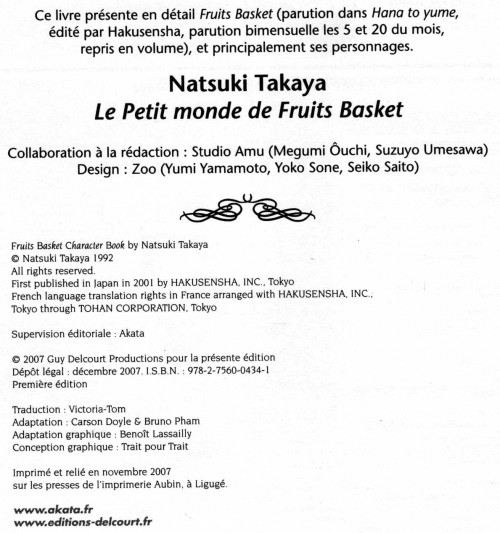 Ce livre présente en détail Fruits Basket (parution dans Hana to yume, édité par Hakusensha, parution bimensuelle les 5 et 20 du mois, repris en volume), et principalement ses personnages.

Natsuki Takaya
Le Petit monde de Fruits Basket

Collaboration à la rédaction : Studio Amu (Megumi Ôuchi, Suzuyo Umesawa)
Design : Zoo (Yumi Yamamoto, Yoko Sone, Seiko Saito)

Fruits Basket Character Book by Natsuki Takaya
© Natsuki Takaya 1992
All rights reserved.
First published in Japan in 2001 by HAKUSENSHA, INC., Tokyo
French language translation rights in France arranged with HAKUSENSHA, INC., Tokyo through TOHAN CORPORATION, Tokyo

Supervision éditoriale : Akata

© 2007 Guy Delcourt Productions pour la présente édition
Dépôt légal : décembre 2007. I.S.B.N. : 978-2-7560-0434-1
Première édition

Traduction : Victoria-Tom
Adaptation : Carson Doyle & Bruno Pham
Adaptation graphique : Benoît Lassailly
Conception graphique : Trait pour Trait

Imprimé et relié en novembre 2007
sur les presses de l'imprimerie Aubin, à Ligugé.

www.akata.fr
www.editions-delcourt.fr